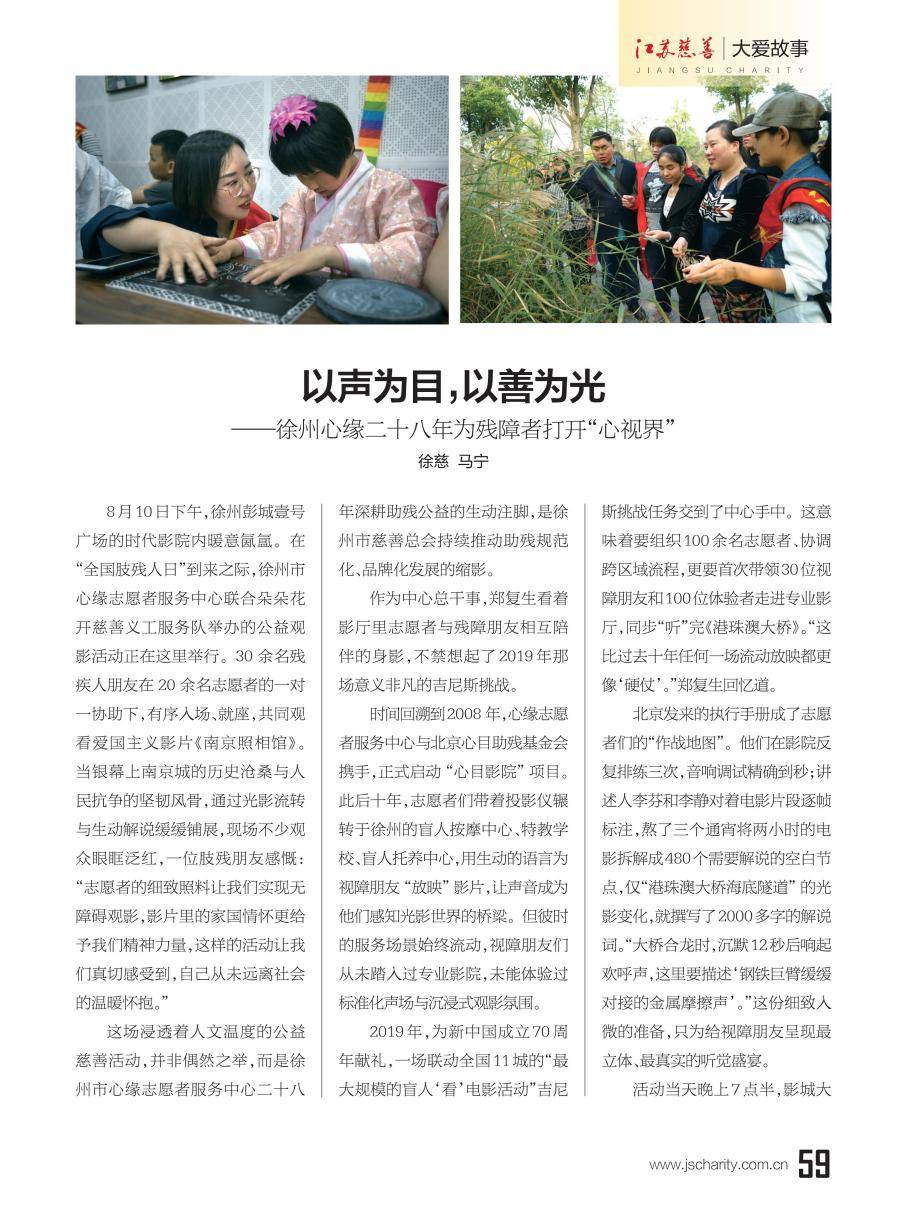 江苏慈善 | 大爱故事
JIANGSU CHARITY

以声为目，以善为光
——徐州心缘二十八年为残障者打开“心视界”

徐慈 马宁

8月10日下午，徐州彭城壹号广场的时代影院内暖意氤氲。在“全国肢残人日”到来之际，徐州市心缘志愿者服务中心联合朵朵花开慈善义工服务队举办的公益观影活动正在这里举行。30余名残疾人朋友在20余名志愿者的一对一协助下，有序入场、就座，共同观看爱国主义影片《南京照相馆》。当银幕上南京城的历史沧桑与人民抗争的坚韧风骨，通过光影流转与生动解说缓缓铺展，现场不少观众眼眶泛红，一位肢残朋友感慨：“志愿者的细致照料让我们实现无障碍观影，影片里的家国情怀更给予我们精神力量，这样的活动让我们真切感受到，自己从未远离社会的温暖怀抱。”

这场浸透着人文温度的公益慈善活动，并非偶然之举，而是徐州市心缘志愿者服务中心二十八年深耕助残公益的生动注脚，是徐州市慈善总会持续推动助残规范化、品牌化发展的缩影。

作为中心总干事，郑复生看着影厅里志愿者与残障朋友相互陪伴的身影，不禁想起了2019年那场意义非凡的吉尼斯挑战。

时间回溯到2008年，心缘志愿者服务中心与北京心目助残基金会携手，正式启动“心目影院”项目。此后十年，志愿者们带着投影仪辗转于徐州的盲人按摩中心、特教学校、盲人托养中心，用生动的语言为视障朋友“放映”影片，让声音成为他们感知光影世界的桥梁。但彼时的服务场景始终流动，视障朋友们从未踏入过专业影院，未能体验过标准化声场与沉浸式观影氛围。

2019年，为新中国成立70周年献礼，一场联动全国11城的“最大规模的盲人‘看’电影活动”吉尼斯挑战任务交到了中心手中。这意味着要组织100余名志愿者、协调跨区域流程，更要首次带领30位视障朋友和100位体验者走进专业影厅，同步“听”完《港珠澳大桥》。“这比过去十年任何一场流动放映都更像‘硬仗’。”郑复生回忆道。

北京发来的执行手册成了志愿者们的“作战地图”。他们在影院反复排练三次，音响调试精确到秒；讲述人李芬和李静对着电影片段逐帧标注，熬了三个通宵将两小时的电影拆解成480个需要解说的空白节点，仅“港珠澳大桥海底隧道”的光影变化，就撰写了2000多字的解说词。“大桥合龙时，沉默12秒后响起欢呼声，这里要描述‘钢铁巨臂缓缓对接的金属摩擦声’。”这份细致入微的准备，只为给视障朋友呈现最立体、最真实的听觉盛宴。

活动当天晚上7点半，影城大

www.jscharity.com.cn 59